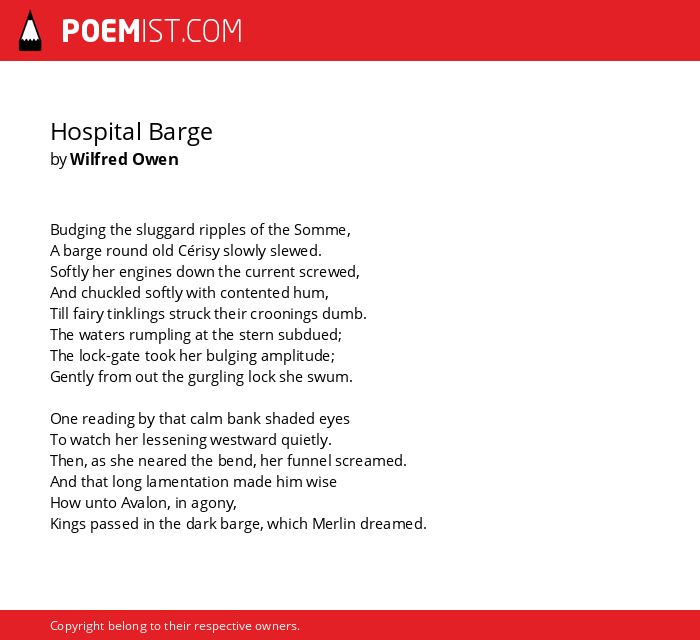 POEMIST.COM

Hospital Barge
by Wilfred Owen

Budging the sluggard ripples of the Somme,
A barge round old Cérisy slowly slewed.
Softly her engines down the current screwed,
And chuckled softly with contented hum,
Till fairy tinklings struck their croonings dumb.
The waters rumpling at the stern subdued;
The lock-gate took her bulging amplitude;
Gently from out the gurgling lock she swum.

One reading by that calm bank shaded eyes
To watch her lessening westward quietly.
Then, as she neared the bend, her funnel screamed.
And that long lamentation made him wise
How unto Avalon, in agony,
Kings passed in the dark barge, which Merlin dreamed.

Copyright belong to their respective owners.